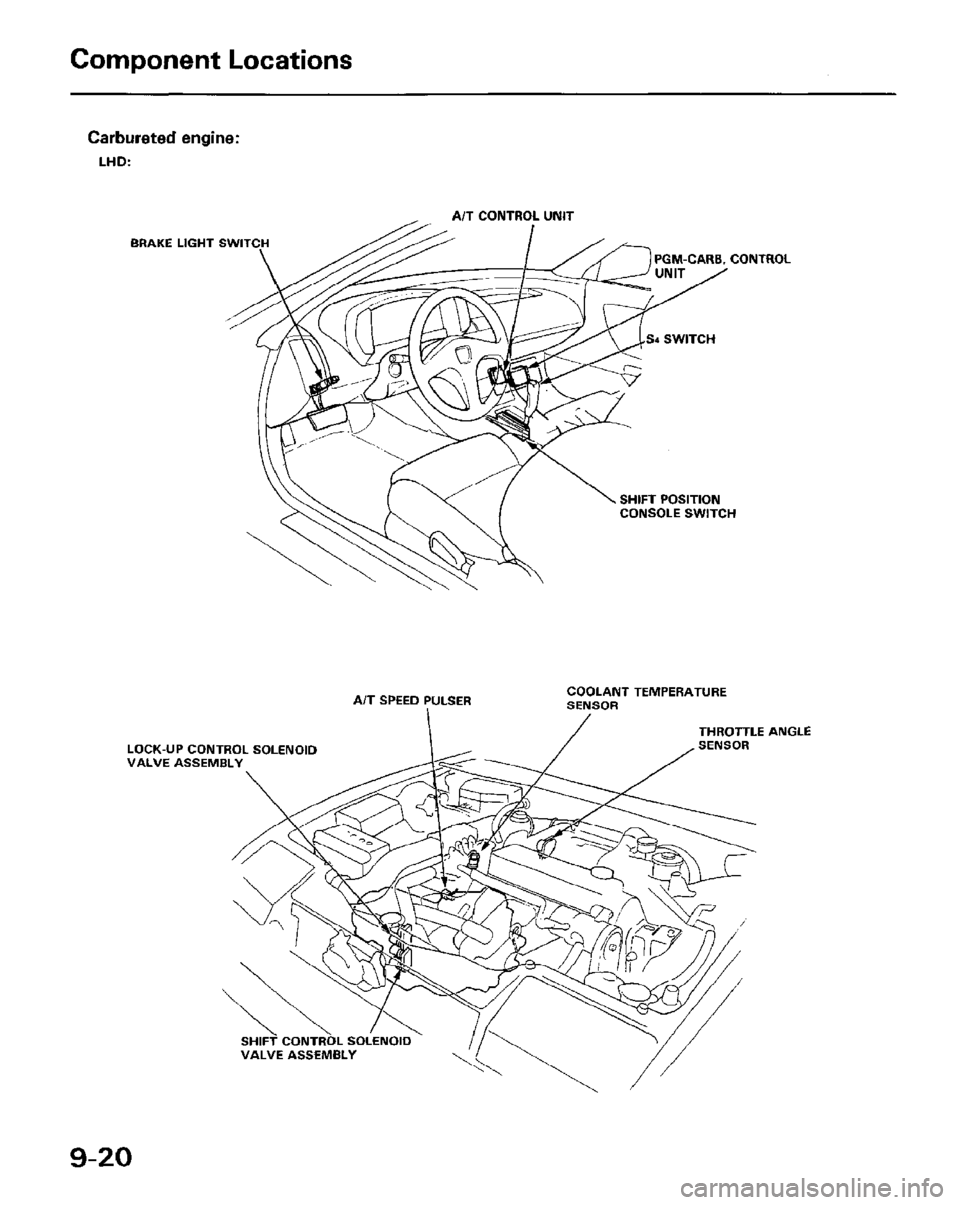 Component Locations

Carbureted engine:

LHD:

A/T CONTROL UNIT

BRAKE LIGHT SWITCH

PGM-CARB. CONTROL UNIT

$S_4$ SWITCH

SHIFT POSITION CONSOLE SWITCH

A/T SPEED PULSER

COOLANT TEMPERATURE SENSOR

THROTTLE ANGLE SENSOR

LOCK-UP CONTROL SOLENOID VALVE ASSEMBLY

SHIFT CONTROL SOLENOID VALVE ASSEMBLY

9-20

carmanualsonline.info